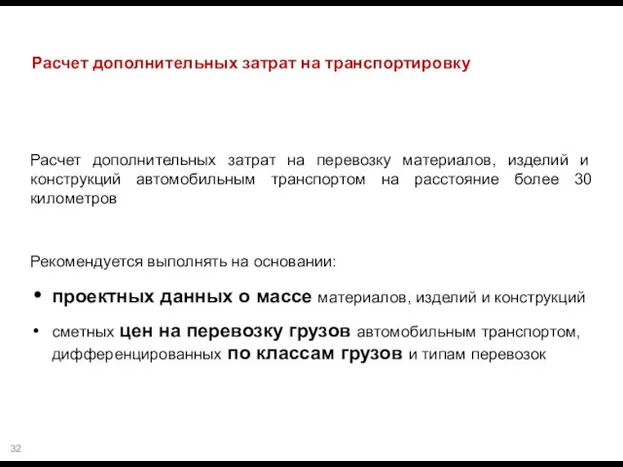 Расчет дополнительных затрат на транспортировку

Расчет дополнительных затрат на перевозку материалов, изделий и конструкций автомобильным транспортом на расстояние более 30 километров

Рекомендуется выполнять на основании:

• проектных данных о массе материалов, изделий и конструкций

• сметных цен на перевозку грузов автомобильным транспортом, дифференцированных по классам грузов и типам перевозок

32